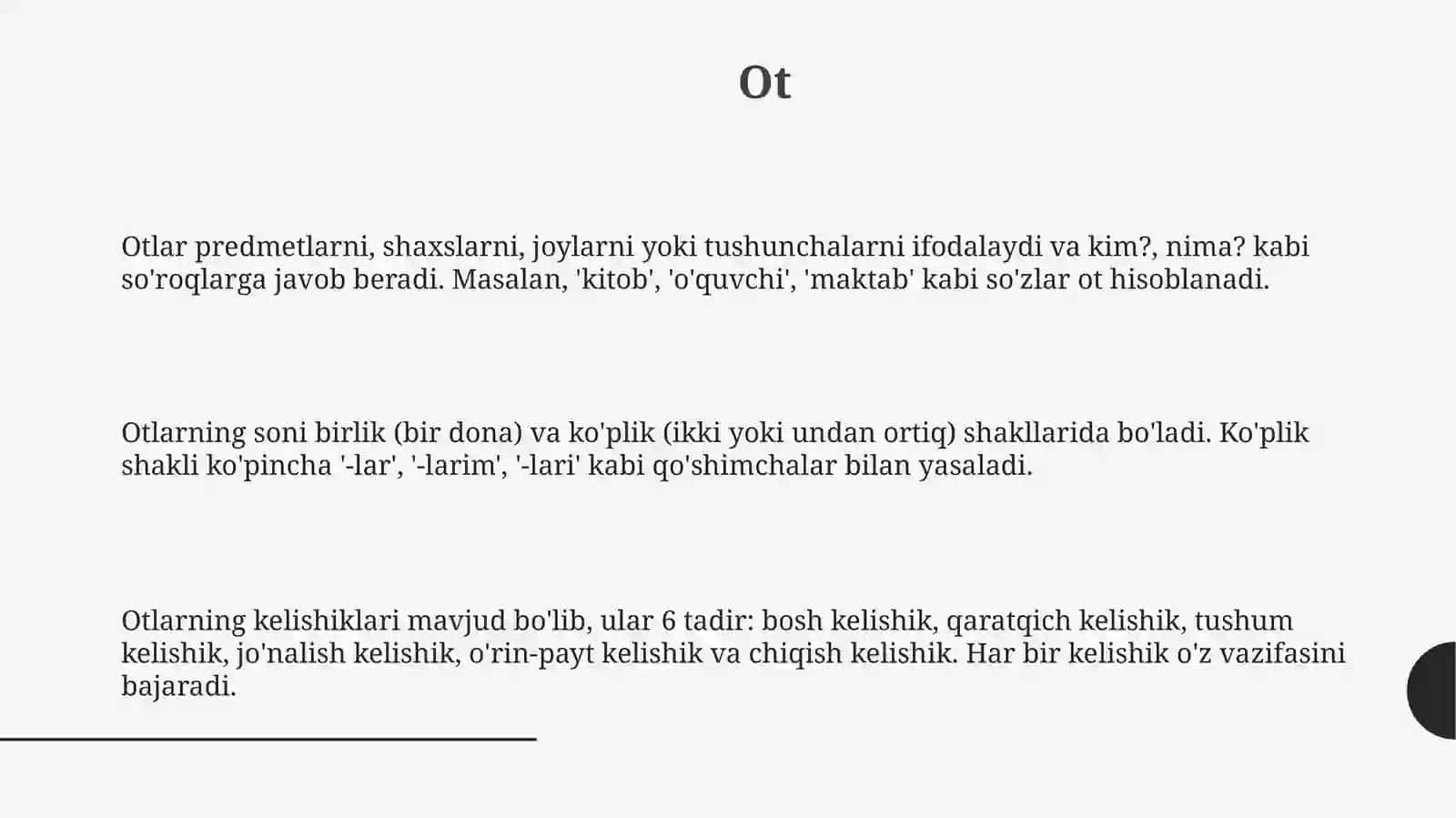 Ot

Otlar predmetlarni, shaxslarni, joylarni yoki tushunchalarni ifodalaydi va kim?, nima? kabi so'roqlarga javob beradi. Masalan, 'kitob', 'o'quvchi', 'maktab' kabi so'zlar ot hisoblanadi.

Otlarning soni birlik (bir dona) va ko'plik (ikki yoki undan ortiq) shakllarida bo'ladi. Ko'plik shakli ko'pincha '-lar', '-larim', '-lari' kabi qo'shimchalar bilan yasaladi.

Otlarning kelishiklari mavjud bo'lib, ular 6 tadir: bosh kelishik, qaratqich kelishik, tushum kelishik, jo'nalish kelishik, o'rin-payt kelishik va chiqish kelishik. Har bir kelishik o'z vazifasini bajaradi.